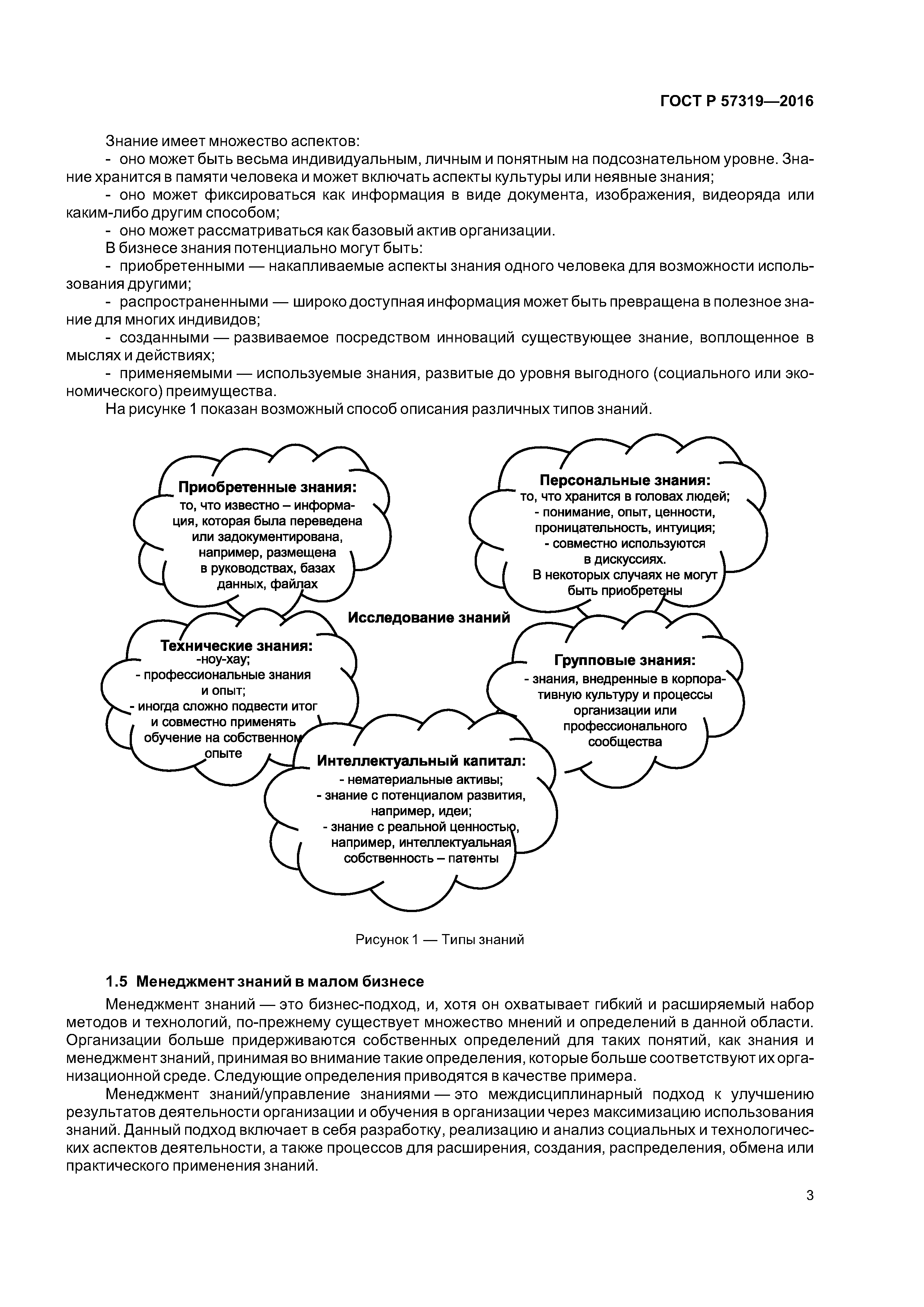 ГОСТ Р 57319—2016

Знание имеет множество аспектов:
- оно может быть весьма индивидуальным, личным и понятным на подсознательном уровне. Знание хранится в памяти человека и может включать аспекты культуры или неявные знания;
- оно может фиксироваться как информация в виде документа, изображения, видеоряда или каким-либо другим способом;
- оно может рассматриваться как базовый актив организации.
В бизнесе знания потенциально могут быть:
- приобретенными — накапливаемые аспекты знания одного человека для возможности использования другими;
- распространенными — широко доступная информация может быть превращена в полезное знание для многих индивидов;
- созданными — развиваемое посредством инноваций существующее знание, воплощенное в мыслях и действиях;
- применяемыми — используемые знания, развитые до уровня выгодного (социального или экономического) преимущества.
На рисунке 1 показан возможный способ описания различных типов знаний.

Приобретенные знания:
то, что известно – информация, которая была переведена или задокументирована, например, размещена в руководствах, базах данных, файлах

Персональные знания:
то, что хранится в головах людей;
- понимание, опыт, ценности, проницательность, интуиция;
- совместно используются в дискуссиях.
В некоторых случаях не могут быть приобретены

Исследование знаний

Технические знания:
-ноу-хау;
- профессиональные знания и опыт;
- иногда сложно подвести итог и совместно применять обучение на собственном опыте

Групповые знания:
- знания, внедренные в корпоративную культуру и процессы организации или профессионального сообщества

Интеллектуальный капитал:
- нематериальные активы;
- знание с потенциалом развития, например, идеи;
- знание с реальной ценностью, например, интеллектуальная собственность – патенты

Рисунок 1 — Типы знаний

1.5 Менеджмент знаний в малом бизнесе

Менеджмент знаний — это бизнес-подход, и, хотя он охватывает гибкий и расширяемый набор методов и технологий, по-прежнему существует множество мнений и определений в данной области. Организации больше придерживаются собственных определений для таких понятий, как знания и менеджмент знаний, принимая во внимание такие определения, которые больше соответствуют их организационной среде. Следующие определения приводятся в качестве примера.

Менеджмент знаний/управление знаниями — это междисциплинарный подход к улучшению результатов деятельности организации и обучения в организации через максимизацию использования знаний. Данный подход включает в себя разработку, реализацию и анализ социальных и технологических аспектов деятельности, а также процессов для расширения, создания, распределения, обмена или практического применения знаний.

3